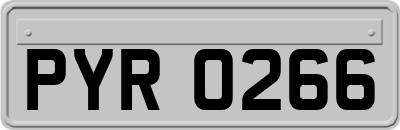 PYR 0266